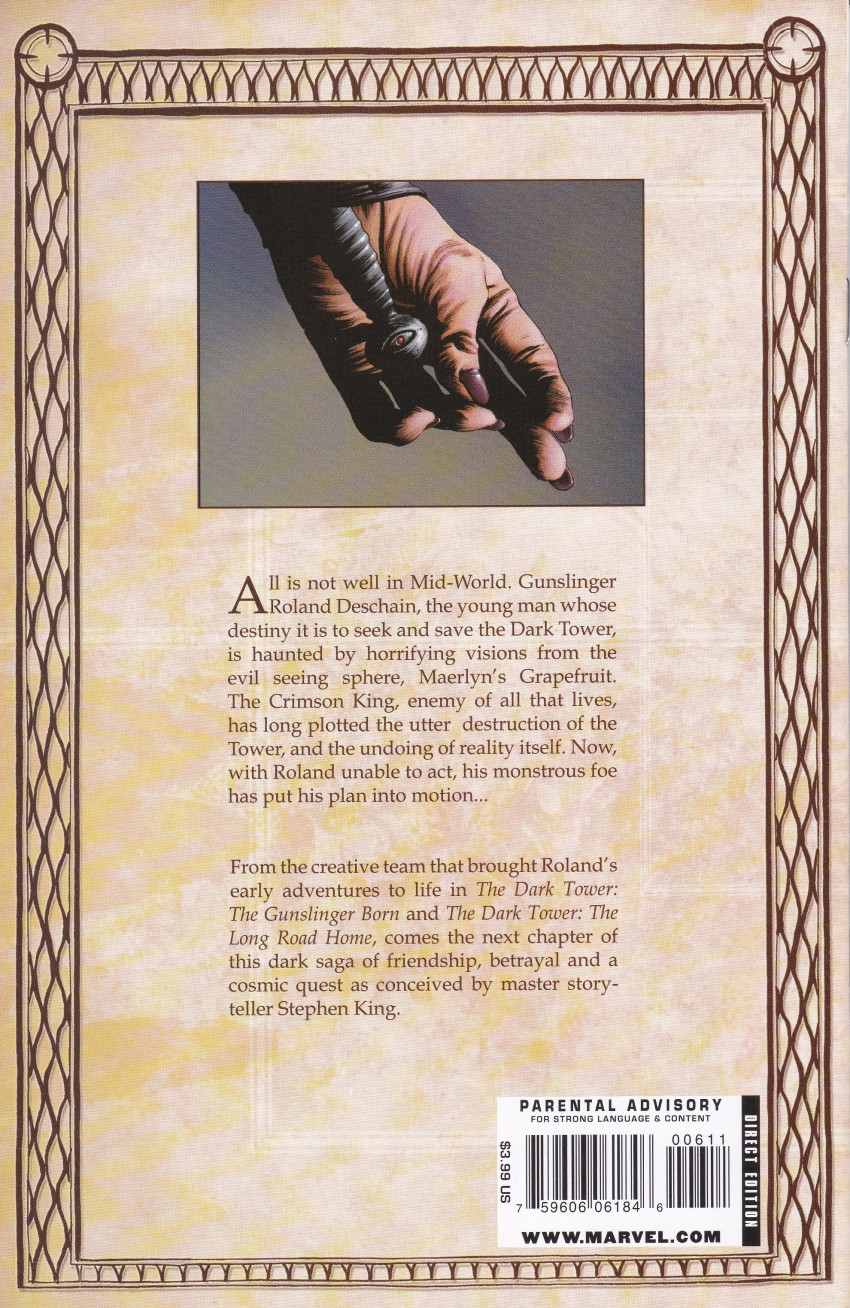 All is not well in Mid-World. Gunslinger Roland Deschain, the young man whose destiny it is to seek and save the Dark Tower, is haunted by horrifying visions from the evil seeing sphere, Maerlyn's Grapefruit. The Crimson King, enemy of all that lives, has long plotted the utter destruction of the Tower, and the undoing of reality itself. Now, with Roland unable to act, his monstrous foe has put his plan into motion...

From the creative team that brought Roland's early adventures to life in The Dark Tower: The Gunslinger Born and The Dark Tower: The Long Road Home, comes the next chapter of this dark saga of friendship, betrayal and a cosmic quest as conceived by master storyteller Stephen King.

PARENTAL ADVISORY
FOR STRONG LANGUAGE & CONTENT

$3.99 US

00611

7 59606 06184 6

DIRECT EDITION

WWW.MARVEL.COM